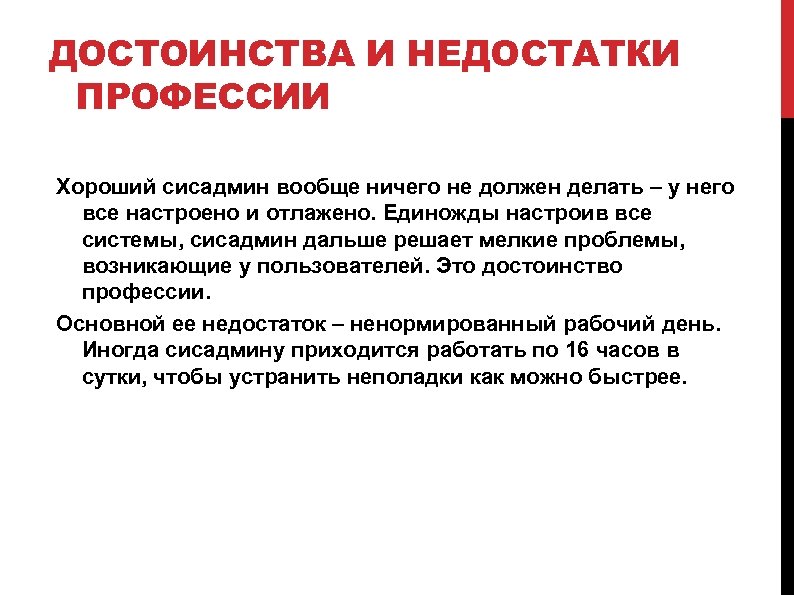 ДОСТОИНСТВА И НЕДОСТАТКИ ПРОФЕССИИ

Хороший сисадмин вообще ничего не должен делать – у него все настроено и отлажено. Единожды настроив все системы, сисадмин дальше решает мелкие проблемы, возникающие у пользователей. Это достоинство профессии.

Основной ее недостаток – ненормированный рабочий день. Иногда сисадмину приходится работать по 16 часов в сутки, чтобы устранить неполадки как можно быстрее.